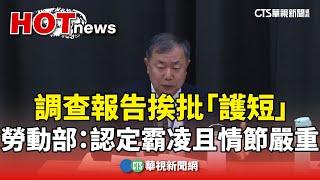 HOT news

CTS華視新聞

調查報告挨批「護短」
勞動部:認定霸凌且情節嚴重

CTS 華視新聞網